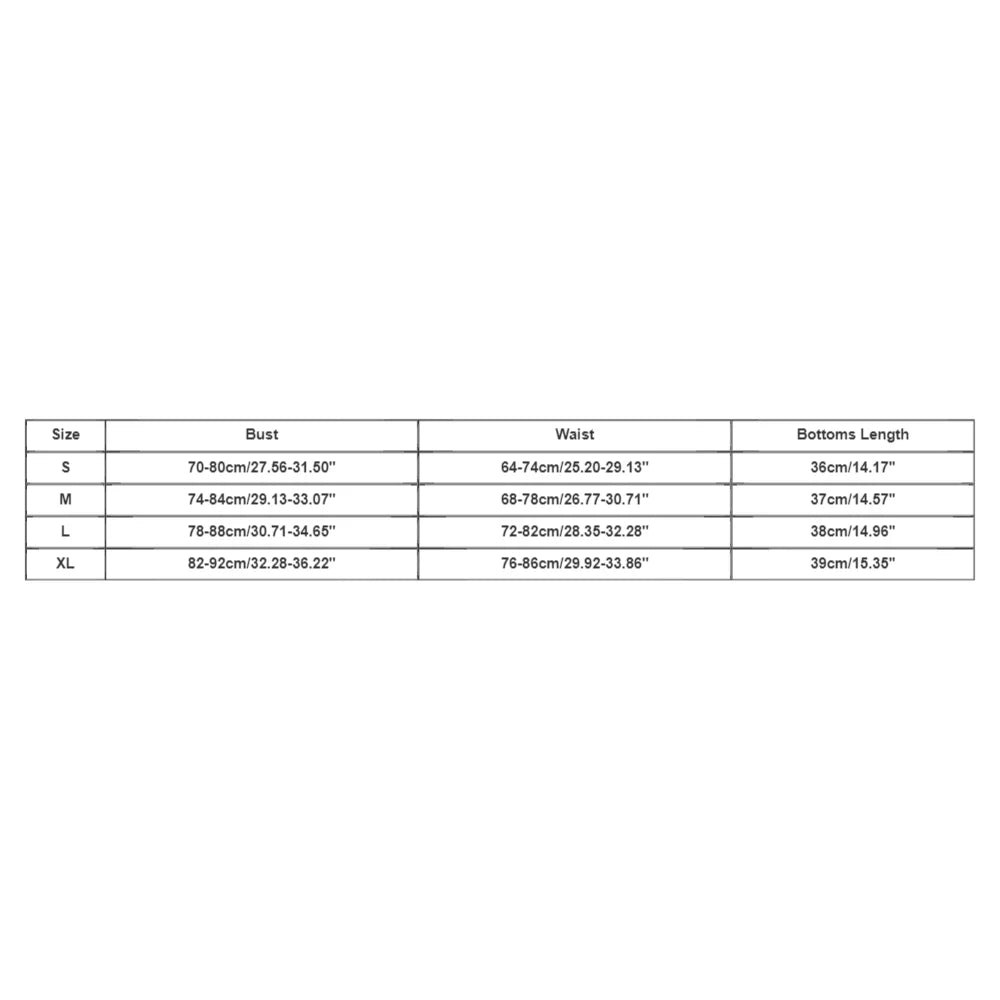 | Size | Bust | Waist | Bottoms Length |
|---|---|---|---|
| S | 70-80cm/27.56-31.50'' | 64-74cm/25.20-29.13'' | 36cm/14.17'' |
| M | 74-84cm/29.13-33.07'' | 68-78cm/26.77-30.71'' | 37cm/14.57'' |
| L | 78-88cm/30.71-34.65'' | 72-82cm/28.35-32.28'' | 38cm/14.96'' |
| XL | 82-92cm/32.28-36.22'' | 76-86cm/29.92-33.86'' | 39cm/15.35'' |